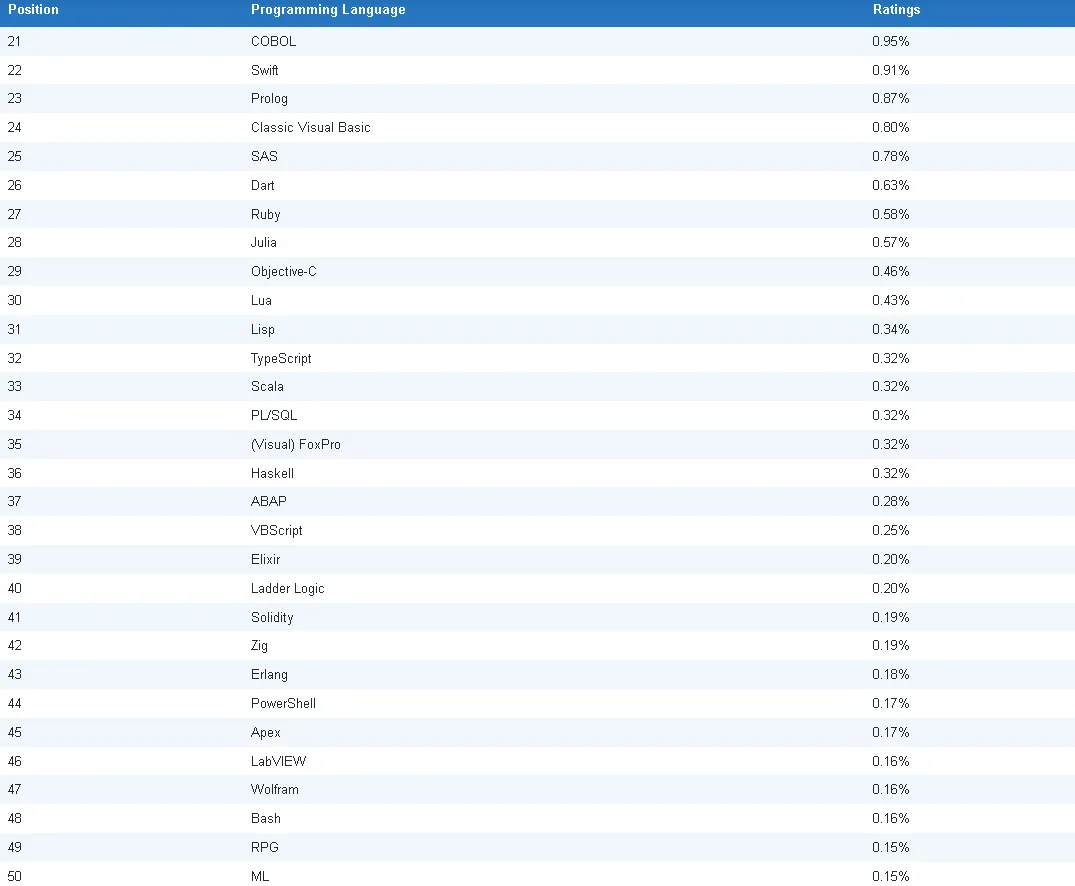 | Position | Programming Language | Ratings |
|---|---|---|
| 21 | COBOL | 0.95% |
| 22 | Swift | 0.91% |
| 23 | Prolog | 0.87% |
| 24 | Classic Visual Basic | 0.80% |
| 25 | SAS | 0.78% |
| 26 | Dart | 0.63% |
| 27 | Ruby | 0.58% |
| 28 | Julia | 0.57% |
| 29 | Objective-C | 0.46% |
| 30 | Lua | 0.43% |
| 31 | Lisp | 0.34% |
| 32 | TypeScript | 0.32% |
| 33 | Scala | 0.32% |
| 34 | PL/SQL | 0.32% |
| 35 | (Visual) FoxPro | 0.32% |
| 36 | Haskell | 0.32% |
| 37 | ABAP | 0.28% |
| 38 | VBScript | 0.25% |
| 39 | Elixir | 0.20% |
| 40 | Ladder Logic | 0.20% |
| 41 | Solidity | 0.19% |
| 42 | Zig | 0.19% |
| 43 | Erlang | 0.18% |
| 44 | PowerShell | 0.17% |
| 45 | Apex | 0.17% |
| 46 | LabVIEW | 0.16% |
| 47 | Wolfram | 0.16% |
| 48 | Bash | 0.16% |
| 49 | RPG | 0.15% |
| 50 | ML | 0.15% |